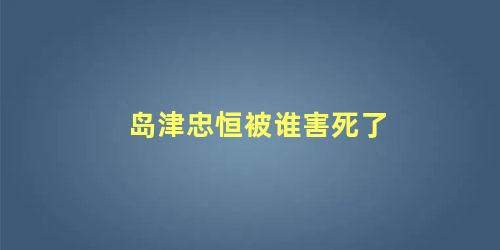 岛津忠恒被谁害死了